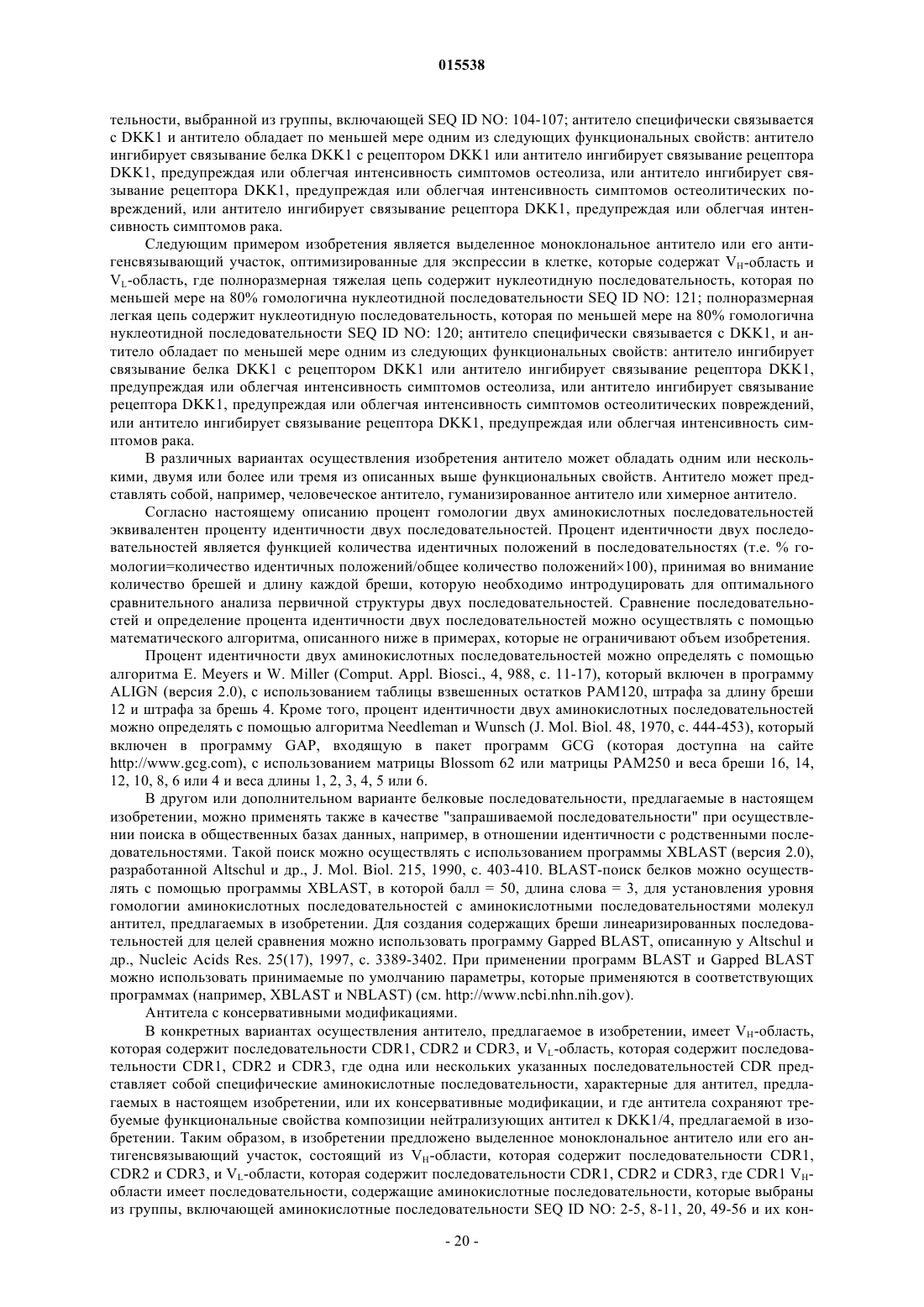 015538

тельности, выбранной из группы, включающей SEQ ID NO: 104-107; антитело специфически связывается с DKK1 и антитело обладает по меньшей мере одним из следующих функциональных свойств: антитело ингибирует связывание белка DKK1 с рецептором DKK1 или антитело ингибирует связывание рецептора DKK1, предупреждая или облегчая интенсивность симптомов остеолиза, или антитело ингибирует связывание рецептора DKK1, предупреждая или облегчая интенсивность симптомов остеолитических повреждений, или антитело ингибирует связывание рецептора DKK1, предупреждая или облегчая интенсивность симптомов рака.

Следующим примером изобретения является выделенное моноклональное антитело или его антигенсвязывающий участок, оптимизированные для экспрессии в клетке, которые содержат $V_H$-область и $V_L$-область, где полноразмерная тяжелая цепь содержит нуклеотидную последовательность, которая по меньшей мере на 80% гомологична нуклеотидной последовательности SEQ ID NO: 121; полноразмерная легкая цепь содержит нуклеотидную последовательность, которая по меньшей мере на 80% гомологична нуклеотидной последовательности SEQ ID NO: 120; антитело специфически связывается с DKK1, и антитело обладает по меньшей мере одним из следующих функциональных свойств: антитело ингибирует связывание белка DKK1 с рецептором DKK1 или антитело ингибирует связывание рецептора DKK1, предупреждая или облегчая интенсивность симптомов остеолиза, или антитело ингибирует связывание рецептора DKK1, предупреждая или облегчая интенсивность симптомов остеолитических повреждений, или антитело ингибирует связывание рецептора DKK1, предупреждая или облегчая интенсивность симптомов рака.

В различных вариантах осуществления изобретения антитело может обладать одним или несколькими, двумя или более или тремя из описанных выше функциональных свойств. Антитело может представлять собой, например, человеческое антитело, гуманизированное антитело или химерное антитело.

Согласно настоящему описанию процент гомологии двух аминокислотных последовательностей эквивалентен проценту идентичности двух последовательностей. Процент идентичности двух последовательностей является функцией количества идентичных положений в последовательностях (т.е. % гомологии=количество идентичных положений/общее количество положений×100), принимая во внимание количество брешей и длину каждой бреши, которую необходимо интродуцировать для оптимального сравнительного анализа первичной структуры двух последовательностей. Сравнение последовательностей и определение процента идентичности двух последовательностей можно осуществлять с помощью математического алгоритма, описанного ниже в примерах, которые не ограничивают объем изобретения.

Процент идентичности двух аминокислотных последовательностей можно определять с помощью алгоритма E. Meyers и W. Miller (Comput. Appl. Biosci., 4, 988, с. 11-17), который включен в программу ALIGN (версия 2.0), с использованием таблицы взвешенных остатков PAM120, штрафа за длину бреши 12 и штрафа за брешь 4. Кроме того, процент идентичности двух аминокислотных последовательностей можно определять с помощью алгоритма Needleman и Wunsch (J. Mol. Biol. 48, 1970, с. 444-453), который включен в программу GAP, входящую в пакет программ GCG (которая доступна на сайте http://www.gcg.com), с использованием матрицы Blossom 62 или матрицы PAM250 и веса бреши 16, 14, 12, 10, 8, 6 или 4 и веса длины 1, 2, 3, 4, 5 или 6.

В другом или дополнительном варианте белковые последовательности, предлагаемые в настоящем изобретении, можно применять также в качестве "запрашиваемой последовательности" при осуществлении поиска в общественных базах данных, например, в отношении идентичности с родственными последовательностями. Такой поиск можно осуществлять с использованием программы XBLAST (версия 2.0), разработанной Altschul и др., J. Mol. Biol. 215, 1990, с. 403-410. BLAST-поиск белков можно осуществлять с помощью программы XBLAST, в которой балл = 50, длина слова = 3, для установления уровня гомологии аминокислотных последовательностей с аминокислотными последовательностями молекул антител, предлагаемых в изобретении. Для создания содержащих бреши линеаризированных последовательностей для целей сравнения можно использовать программу Gapped BLAST, описанную у Altschul и др., Nucleic Acids Res. 25(17), 1997, с. 3389-3402. При применении программ BLAST и Gapped BLAST можно использовать принимаемые по умолчанию параметры, которые применяются в соответствующих программах (например, XBLAST и NBLAST) (см. http://www.ncbi.nhn.nih.gov).

Антитела с консервативными модификациями.

В конкретных вариантах осуществления антитело, предлагаемое в изобретении, имеет $V_H$-область, которая содержит последовательности CDR1, CDR2 и CDR3, и $V_L$-область, которая содержит последовательности CDR1, CDR2 и CDR3, где одна или нескольких указанных последовательностей CDR представляет собой специфические аминокислотные последовательности, характерные для антител, предлагаемых в настоящем изобретении, или их консервативные модификации, и где антитела сохраняют требуемые функциональные свойства композиции нейтрализующих антител к DKK1/4, предлагаемой в изобретении. Таким образом, в изобретении предложено выделенное моноклональное антитело или его антигенсвязывающий участок, состоящий из $V_H$-области, которая содержит последовательности CDR1, CDR2 и CDR3, и $V_L$-области, которая содержит последовательности CDR1, CDR2 и CDR3, где CDR1 $V_H$-области имеет последовательности, содержащие аминокислотные последовательности, которые выбраны из группы, включающей аминокислотные последовательности SEQ ID NO: 2-5, 8-11, 20, 49-56 и их кон-

- 20 -